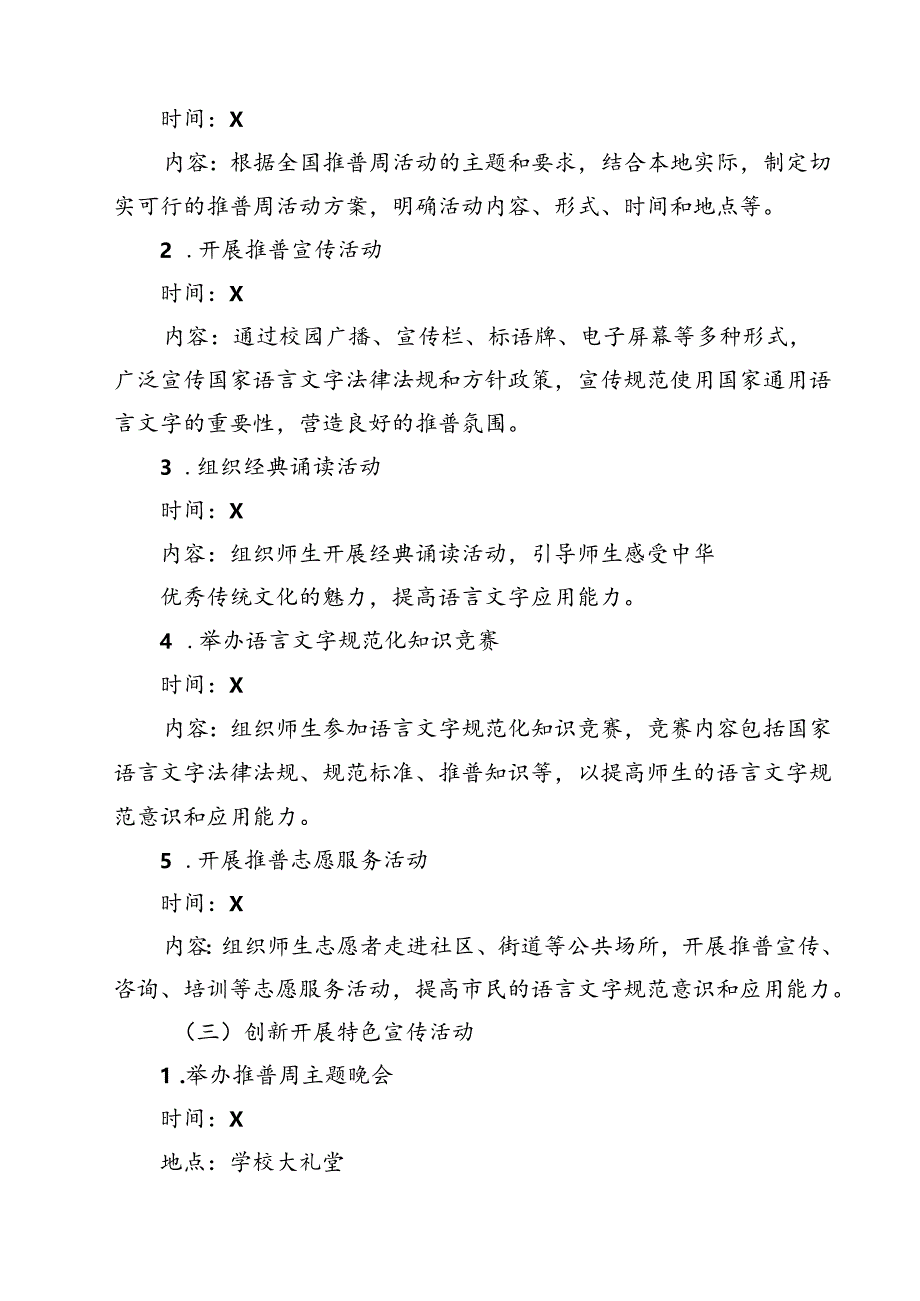 时间：X

内容：根据全国推普周活动的主题和要求，结合本地实际，制定切实可行的推普周活动方案，明确活动内容、形式、时间和地点等。

2．开展推普宣传活动

时间：X

内容：通过校园广播、宣传栏、标语牌、电子屏幕等多种形式，广泛宣传国家语言文字法律法规和方针政策，宣传规范使用国家通用语言文字的重要性，营造良好的推普氛围。

3．组织经典诵读活动

时间：X

内容：组织师生开展经典诵读活动，引导师生感受中华优秀传统文化的魅力，提高语言文字应用能力。

4．举办语言文字规范化知识竞赛

时间：X

内容：组织师生参加语言文字规范化知识竞赛，竞赛内容包括国家语言文字法律法规、规范标准、推普知识等，以提高师生的语言文字规范意识和应用能力。

5．开展推普志愿服务活动

时间：X

内容：组织师生志愿者走进社区、街道等公共场所，开展推普宣传、咨询、培训等志愿服务活动，提高市民的语言文字规范意识和应用能力。

（三）创新开展特色宣传活动

1．举办推普周主题晚会

时间：X

地点：学校大礼堂